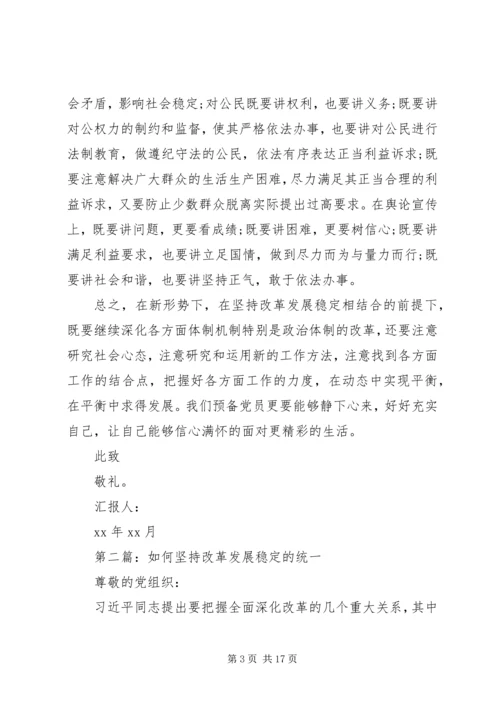 会矛盾，影响社会稳定;对公民既要讲权利，也要讲义务;既要讲对公权力的制约和监督，使其严格依法办事，也要讲对公民进行法制教育，做遵纪守法的公民，依法有序表达正当利益诉求;既要注意解决广大群众的生活生产困难，尽力满足其正当合理的利益诉求，又要防止少数群众脱离实际提出过高要求。在舆论宣传上，既要讲问题，更要看成绩;既要讲困难，更要树信心;既要讲满足利益要求，也要讲立足国情，做到尽力而为与量力而行;既要讲社会和谐，也要讲坚持正气，敢于依法办事。

总之，在新形势下，在坚持改革发展稳定相结合的前提下，既要继续深化各方面体制机制特别是政治体制的改革，还要注意研究社会心态，注意研究和运用新的工作方法，注意找到各方面工作的结合点，把握好各方面工作的力度，在动态中实现平衡，在平衡中求得发展。我们预备党员更要能够静下心来，好好充实自己，让自己能够信心满怀的面对更精彩的生活。

此致

敬礼。

汇报人：

xx 年 xx 月

第二篇：如何坚持改革发展稳定的统一

尊敬的党组织：

习近平同志提出要把握全面深化改革的几个重大关系，其中

第 3 页 共 17 页